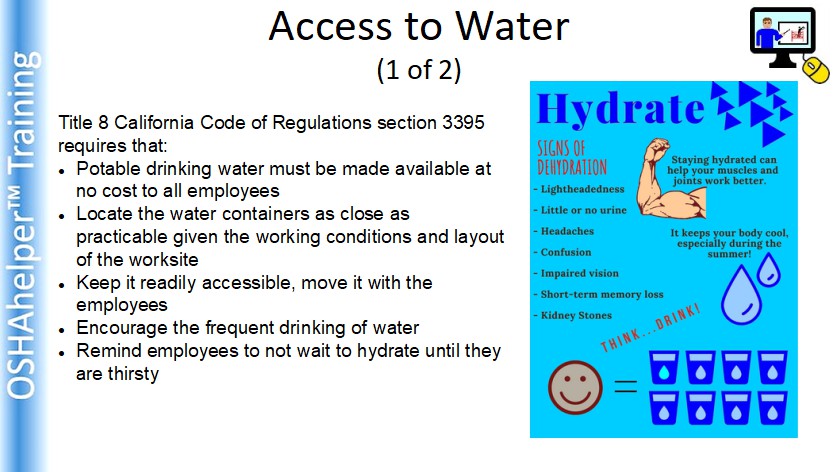 OSHAhelper™ Training

Access to Water
(1 of 2)

Title 8 California Code of Regulations section 3395 requires that:
• Potable drinking water must be made available at no cost to all employees
• Locate the water containers as close as practicable given the working conditions and layout of the worksite
• Keep it readily accessible, move it with the employees
• Encourage the frequent drinking of water
• Remind employees to not wait to hydrate until they are thirsty

Hydrate

SIGNS OF DEHYDRATION
- Lightheadedness
- Little or no urine
- Headaches
- Confusion
- Impaired vision
- Short-term memory loss
- Kidney Stones

Staying hydrated can help your muscles and joints work better.

It keeps your body cool, especially during the summer!

THINK...DRINK!

=